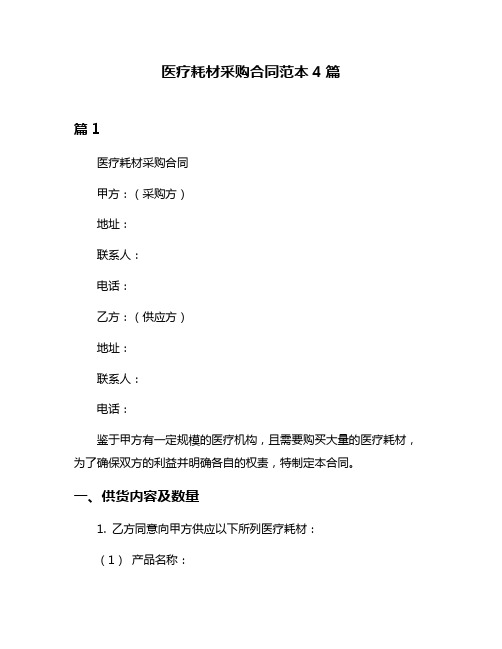 医疗耗材采购合同范本 4 篇

篇 1

医疗耗材采购合同

甲方：（采购方）

地址：

联系人：

电话：

乙方：（供应方）

地址：

联系人：

电话：

鉴于甲方有一定规模的医疗机构，且需要购买大量的医疗耗材，为了确保双方的利益并明确各自的权责，特制定本合同。

一、供货内容及数量

1. 乙方同意向甲方供应以下所列医疗耗材：

（1） 产品名称：